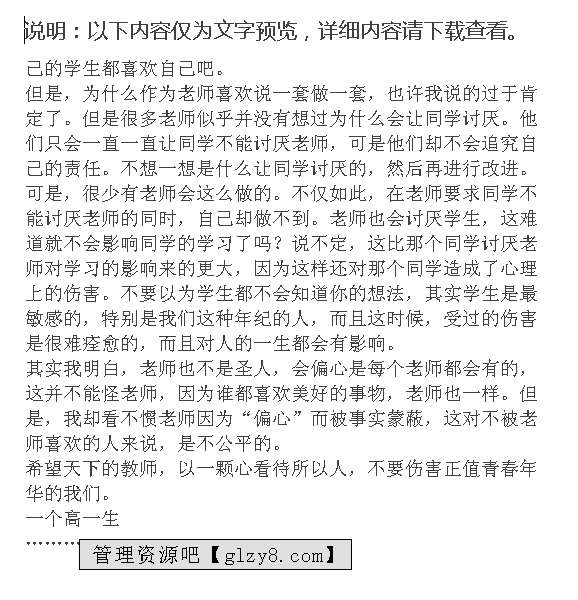 说明：以下内容仅为文字预览，详细内容请下载查看。

己的学生都喜欢自己吧。

但是，为什么作为老师喜欢说一套做一套，也许我说的过于肯定了。但是很多老师似乎并没有想过为什么会让同学讨厌。他们只会一直一直让同学不能讨厌老师，可是他们却不会追究自己的责任。不想一想是什么让同学讨厌的，然后再进行改进。可是，很少有老师会这么做的。不仅如此，在老师要求同学不能讨厌老师的同时，自己却做不到。老师也会讨厌学生，这难道就不会影响同学的学习了吗？说不定，这比那个同学讨厌老师对学习的影响来的更大，因为这样还对那个同学造成了心理上的伤害。不要以为学生都不会知道你的想法，其实学生是最敏感的，特别是我们这种年纪的人，而且这时候，受过的伤害是很难痊愈的，而且对人的一生都会有影响。

其实我明白，老师也不是圣人，会偏心是每个老师都会有的，这并不能怪老师，因为谁都喜欢美好的事物，老师也一样。但是，我却看不惯老师因为“偏心”而被事实蒙蔽，这对不被老师喜欢的人来说，是不公平的。

希望天下的教师，以一颗心看待所以人，不要伤害正值青春年华的我们。

一个高一生

………

管理资源吧【glzy8.com】